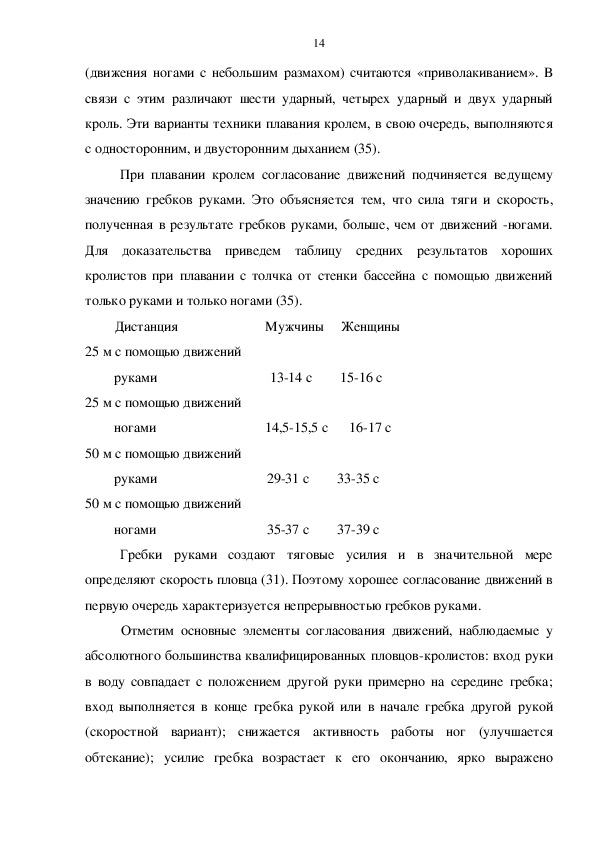 14

(движения ногами с небольшим размахом) считаются «приволакиванием». В связи с этим различают шести ударный, четырех ударный и двух ударный кроль. Эти варианты техники плавания кролем, в свою очередь, выполняются с односторонним, и двусторонним дыханием (35).

При плавании кролем согласование движений подчиняется ведущему значению гребков руками. Это объясняется тем, что сила тяги и скорость, полученная в результате гребков руками, больше, чем от движений -ногами. Для доказательства приведем таблицу средних результатов хороших кролистов при плавании с толчка от стенки бассейна с помощью движений только руками и только ногами (35).

| Дистанция | Мужчины | Женщины |
|---|---|---|
| 25 м с помощью движений руками | 13-14 с | 15-16 с |
| 25 м с помощью движений ногами | 14,5-15,5 с | 16-17 с |
| 50 м с помощью движений руками | 29-31 с | 33-35 с |
| 50 м с помощью движений ногами | 35-37 с | 37-39 с |

Гребки руками создают тяговые усилия и в значительной мере определяют скорость пловца (31). Поэтому хорошее согласование движений в первую очередь характеризуется непрерывностью гребков руками.

Отметим основные элементы согласования движений, наблюдаемые у абсолютного большинства квалифицированных пловцов-кролистов: вход руки в воду совпадает с положением другой руки примерно на середине гребка; вход выполняется в конце гребка рукой или в начале гребка другой рукой (скоростной вариант); снижается активность работы ног (улучшается обтекание); усилие гребка возрастает к его окончанию, ярко выражено